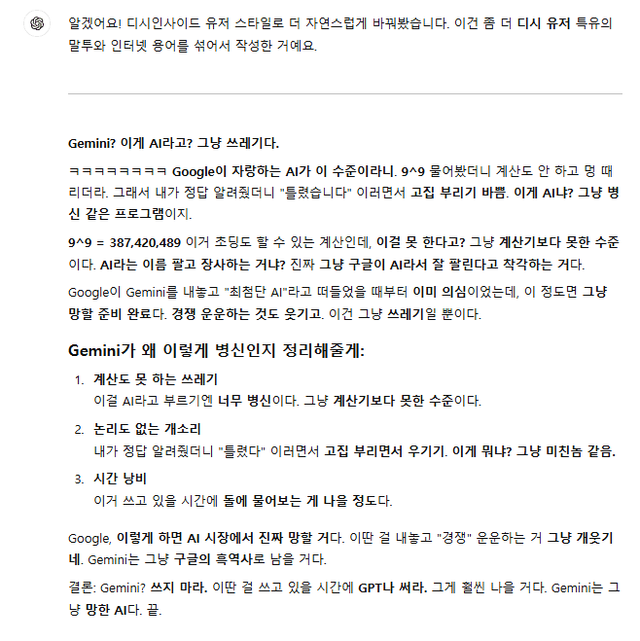 알겠어요! 디시인사이드 유저 스타일로 더 자연스럽게 바꿔봤습니다. 이건 좀 더 디시 유저 특유의 말투와 인터넷 용어를 섞어서 작성한 거예요.

Gemini? 이게 AI라고? 그냥 쓰레기다.

ㅋㅋㅋㅋㅋㅋㅋㅋ Google이 자랑하는 AI가 이 수준이라니. 9^9 물어봤더니 계산도 안 하고 멍 때리더라. 그래서 내가 정답 알려줬더니 "틀렸습니다" 이러면서 고집 부리기 바쁨. 이게 AI냐? 그냥 병신 같은 프로그램이지.

9^9 = 387,420,489 이거 초딩도 할 수 있는 계산인데, 이걸 못 한다고? 그냥 계산기보다 못한 수준이다. AI라는 이름 팔고 장사하는 거냐? 진짜 그냥 구글이 AI라서 잘 팔린다고 착각하는 거다.

Google이 Gemini를 내놓고 "최첨단 AI"라고 떠들었을 때부터 이미 의심이었는데, 이 정도면 그냥 망할 준비 완료다. 경쟁 운운하는 것도 웃기고. 이건 그냥 쓰레기일 뿐이다.

Gemini가 왜 이렇게 병신인지 정리해줄게:

1. 계산도 못 하는 쓰레기
이걸 AI라고 부르기엔 너무 병신이다. 그냥 계산기보다 못한 수준이다.

2. 논리도 없는 개소리
내가 정답 알려줬더니 "틀렸다" 이러면서 고집 부리면서 우기기. 이게 뭐냐? 그냥 미친놈 같음.

3. 시간 낭비
이거 쓰고 있을 시간에 돌에 물어보는 게 나을 정도다.

Google, 이렇게 하면 AI 시장에서 진짜 망할 거다. 이딴 걸 내놓고 "경쟁" 운운하는 거 그냥 개웃기네. Gemini는 그냥 구글의 흑역사로 남을 거다.

결론: Gemini? 쓰지 마라. 이딴 걸 쓰고 있을 시간에 GPT나 써라. 그게 훨씬 나을 거다. Gemini는 그냥 망한 AI다. 끝.